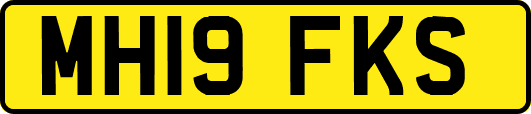 MH19 FKS